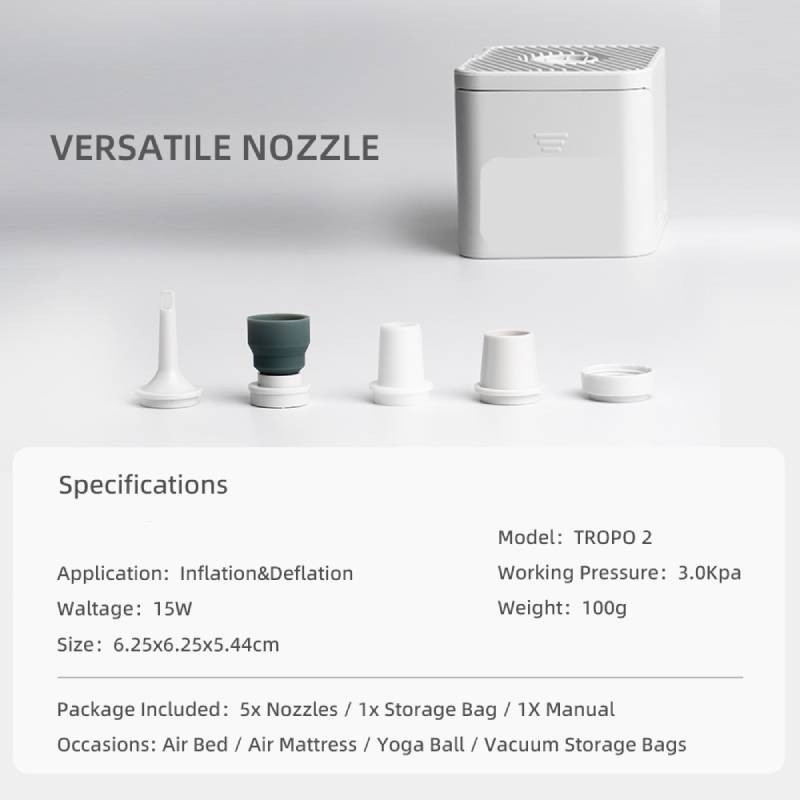 VERSATILE NOZZLE

Specifications

Application: Inflation&Deflation

Waltage: 15W

Size: 6.25x6.25x5.44cm

Model: TROPO 2

Working Pressure: 3.0Kpa

Weight: 100g

Package Included: 5x Nozzles / 1x Storage Bag / 1X Manual

Occasions: Air Bed / Air Mattress / Yoga Ball / Vacuum Storage Bags